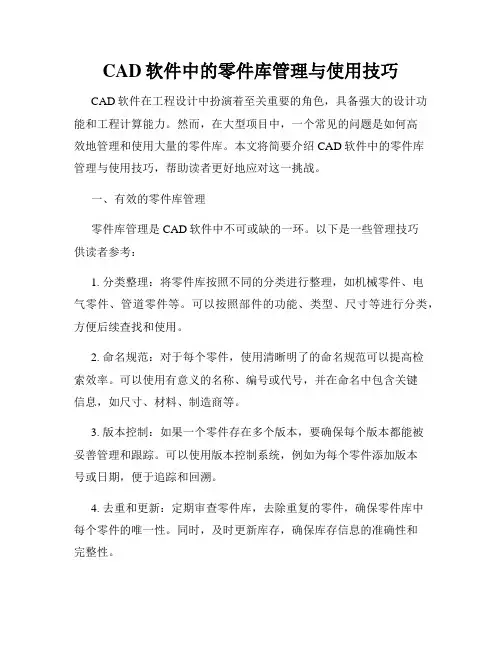 CAD 软件中的零件库管理与使用技巧

CAD 软件在工程设计中扮演着至关重要的角色，具备强大的设计功能和工程计算能力。然而，在大型项目中，一个常见的问题是如何高效地管理和使用大量的零件库。本文将简要介绍 CAD 软件中的零件库管理与使用技巧，帮助读者更好地应对这一挑战。

一、有效的零件库管理

零件库管理是 CAD 软件中不可或缺的一环。以下是一些管理技巧供读者参考：

1. 分类整理：将零件库按照不同的分类进行整理，如机械零件、电气零件、管道零件等。可以按照部件的功能、类型、尺寸等进行分类，方便后续查找和使用。

2. 命名规范：对于每个零件，使用清晰明了的命名规范可以提高检索效率。可以使用有意义的名称、编号或代号，并在命名中包含关键信息，如尺寸、材料、制造商等。

3. 版本控制：如果一个零件存在多个版本，要确保每个版本都能被妥善管理和跟踪。可以使用版本控制系统，例如为每个零件添加版本号或日期，便于追踪和回溯。

4. 去重和更新：定期审查零件库，去除重复的零件，确保零件库中每个零件的唯一性。同时，及时更新库存，确保库存信息的准确性和完整性。